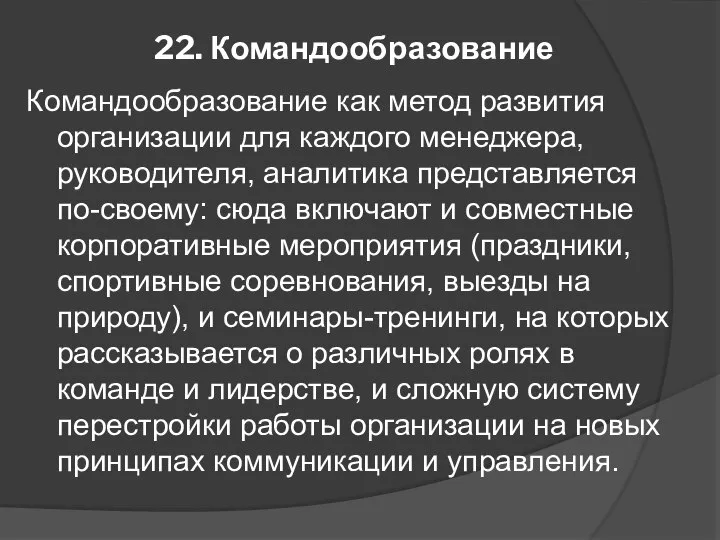 22. Командообразование

Командообразование как метод развития организации для каждого менеджера, руководителя, аналитика представляется по-своему: сюда включают и совместные корпоративные мероприятия (праздники, спортивные соревнования, выезды на природу), и семинары-тренинги, на которых рассказывается о различных ролях в команде и лидерстве, и сложную систему перестройки работы организации на новых принципах коммуникации и управления.